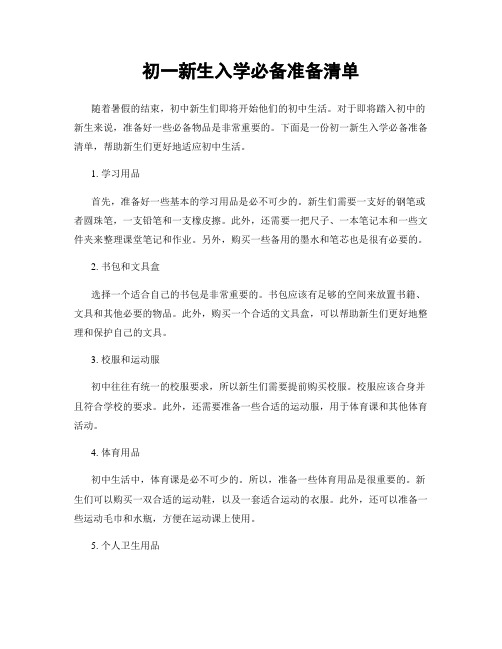 初一新生入学必备准备清单

随着暑假的结束，初中新生们即将开始他们的初中生活。对于即将踏入初中的新生来说，准备好一些必备物品是非常重要的。下面是一份初一新生入学必备准备清单，帮助新生们更好地适应初中生活。

1. 学习用品

首先，准备好一些基本的学习用品是必不可少的。新生们需要一支好的钢笔或者圆珠笔，一支铅笔和一支橡皮擦。此外，还需要一把尺子、一本笔记本和一些文件夹来整理课堂笔记和作业。另外，购买一些备用的墨水和笔芯也是很有必要的。

2. 书包和文具盒

选择一个适合自己的书包是非常重要的。书包应该有足够的空间来放置书籍、文具和其他必要的物品。此外，购买一个合适的文具盒，可以帮助新生们更好地整理和保护自己的文具。

3. 校服和运动服

初中往往有统一的校服要求，所以新生们需要提前购买校服。校服应该合身并且符合学校的要求。此外，还需要准备一些合适的运动服，用于体育课和其他体育活动。

4. 体育用品

初中生活中，体育课是必不可少的。所以，准备一些体育用品是很重要的。新生们可以购买一双合适的运动鞋，以及一套适合运动的衣服。此外，还可以准备一些运动毛巾和水瓶，方便在运动课上使用。

5. 个人卫生用品